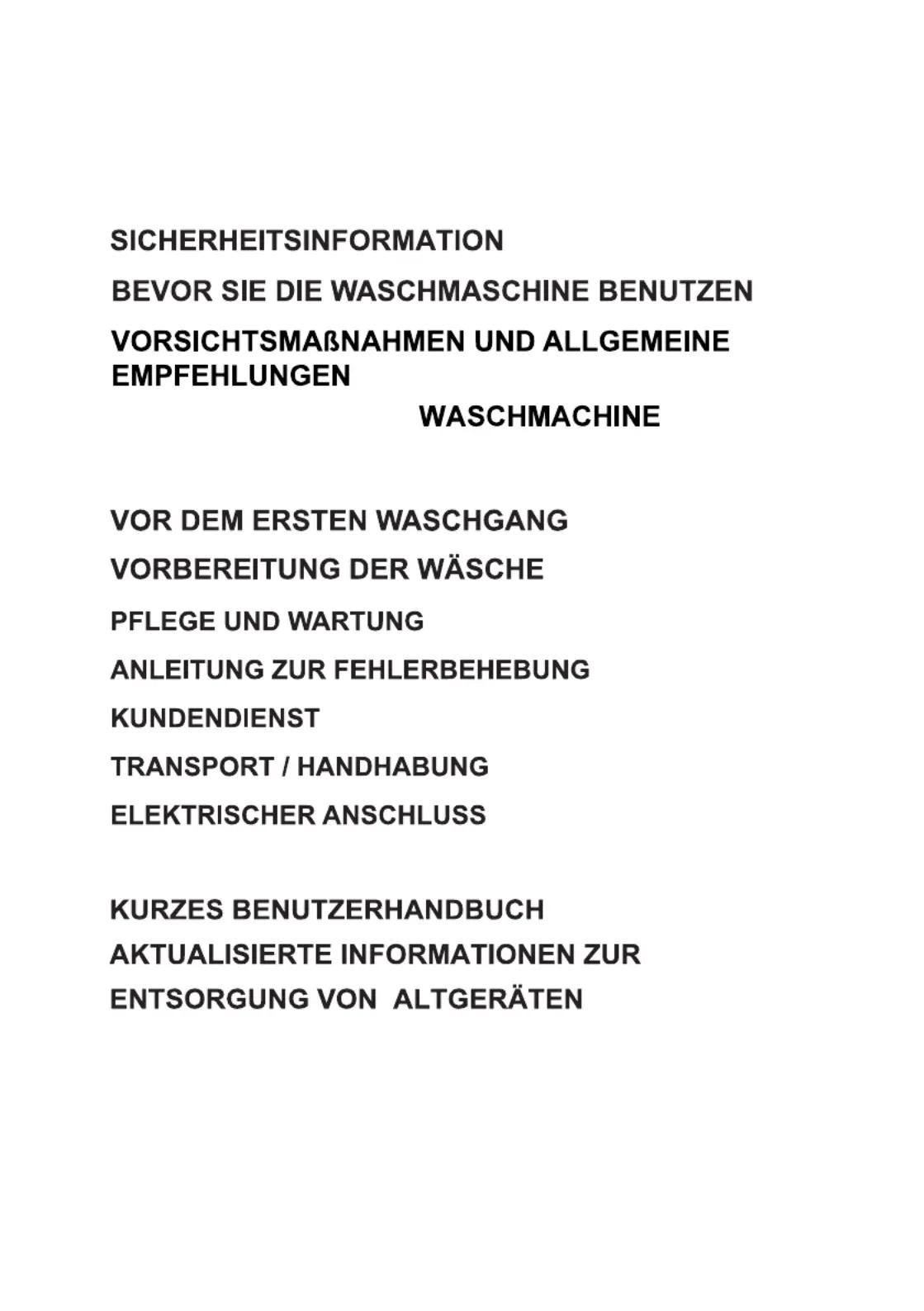 SICHERHEITSINFORMATION

BEVOR SIE DIE WASCHMASCHINE BENUTZEN

VORSICHTSMAßNAHMEN UND ALLGEMEINE EMPFEHLUNGEN

WASCHMACHINE

VOR DEM ERSTEN WASCHGANG

VORBEREITUNG DER WÄSCHE

PFLEGE UND WARTUNG

ANLEITUNG ZUR FEHLERBEHEBUNG

KUNDENDIENST

TRANSPORT / HANDHABUNG

ELEKTRISCHER ANSCHLUSS

KURZES BENUTZERHANDBUCH

AKTUALISIERTE INFORMATIONEN ZUR ENTSORGUNG VON ALTGERÄTEN